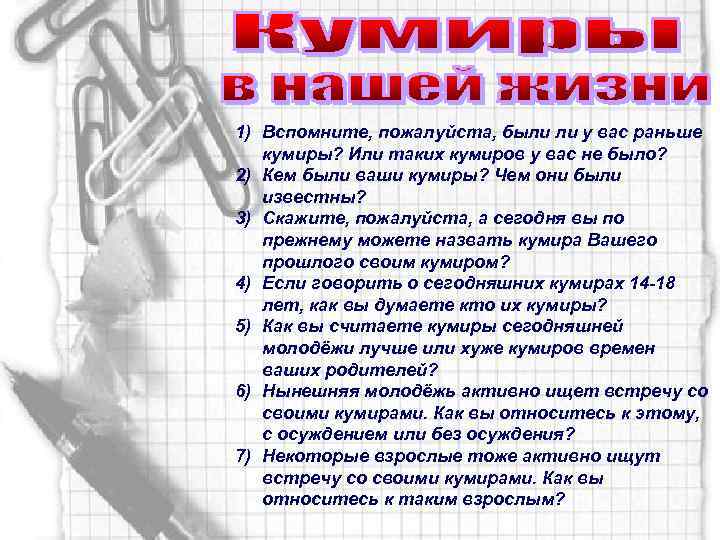 Кумиры
в нашей жизни

1) Вспомните, пожалуйста, были ли у вас раньше кумиры? Или таких кумиров у вас не было?
2) Кем были ваши кумиры? Чем они были известны?
3) Скажите, пожалуйста, а сегодня вы по прежнему можете назвать кумира Вашего прошлого своим кумиром?
4) Если говорить о сегодняшних кумирах 14-18 лет, как вы думаете кто их кумиры?
5) Как вы считаете кумиры сегодняшней молодёжи лучше или хуже кумиров времен ваших родителей?
6) Нынешняя молодёжь активно ищет встречу со своими кумирами. Как вы относитесь к этому, с осуждением или без осуждения?
7) Некоторые взрослые тоже активно ищут встречу со своими кумирами. Как вы относитесь к таким взрослым?